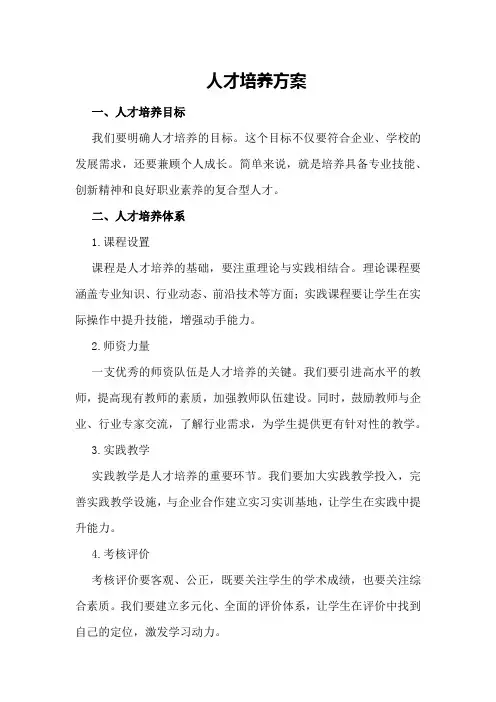 人才培养方案

一、人才培养目标

我们要明确人才培养的目标。这个目标不仅要符合企业、学校的发展需求，还要兼顾个人成长。简单来说，就是培养具备专业技能、创新精神和良好职业素养的复合型人才。

二、人才培养体系

1.课程设置

课程是人才培养的基础，要注重理论与实践相结合。理论课程要涵盖专业知识、行业动态、前沿技术等方面；实践课程要让学生在实际操作中提升技能，增强动手能力。

2.师资力量

一支优秀的师资队伍是人才培养的关键。我们要引进高水平的教师，提高现有教师的素质，加强教师队伍建设。同时，鼓励教师与企业、行业专家交流，了解行业需求，为学生提供更有针对性的教学。

3.实践教学

实践教学是人才培养的重要环节。我们要加大实践教学投入，完善实践教学设施，与企业合作建立实习实训基地，让学生在实践中提升能力。

4.考核评价

考核评价要客观、公正，既要关注学生的学术成绩，也要关注综合素质。我们要建立多元化、全面的评价体系，让学生在评价中找到自己的定位，激发学习动力。